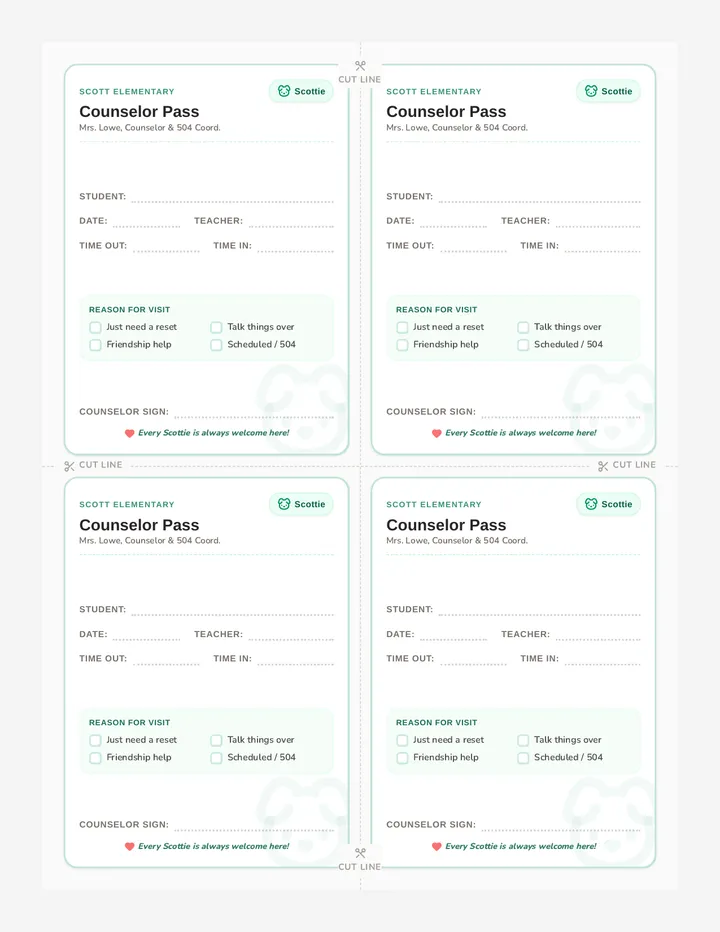 CUT LINE

SCOTT ELEMENTARY
Scottie

Counselor Pass
Mrs. Lowe, Counselor & 504 Coord.

STUDENT: ____

DATE: ____ TEACHER: ____

TIME OUT: ____ TIME IN: ____

REASON FOR VISIT
☐ Just need a reset ☐ Talk things over
☐ Friendship help ☐ Scheduled / 504

COUNSELOR SIGN: ____

Every Scottie is always welcome here!

SCOTT ELEMENTARY
Scottie

Counselor Pass
Mrs. Lowe, Counselor & 504 Coord.

STUDENT: ____

DATE: ____ TEACHER: ____

TIME OUT: ____ TIME IN: ____

REASON FOR VISIT
☐ Just need a reset ☐ Talk things over
☐ Friendship help ☐ Scheduled / 504

COUNSELOR SIGN: ____

Every Scottie is always welcome here!

CUT LINE
CUT LINE

SCOTT ELEMENTARY
Scottie

Counselor Pass
Mrs. Lowe, Counselor & 504 Coord.

STUDENT: ____

DATE: ____ TEACHER: ____

TIME OUT: ____ TIME IN: ____

REASON FOR VISIT
☐ Just need a reset ☐ Talk things over
☐ Friendship help ☐ Scheduled / 504

COUNSELOR SIGN: ____

Every Scottie is always welcome here!

SCOTT ELEMENTARY
Scottie

Counselor Pass
Mrs. Lowe, Counselor & 504 Coord.

STUDENT: ____

DATE: ____ TEACHER: ____

TIME OUT: ____ TIME IN: ____

REASON FOR VISIT
☐ Just need a reset ☐ Talk things over
☐ Friendship help ☐ Scheduled / 504

COUNSELOR SIGN: ____

Every Scottie is always welcome here!

CUT LINE